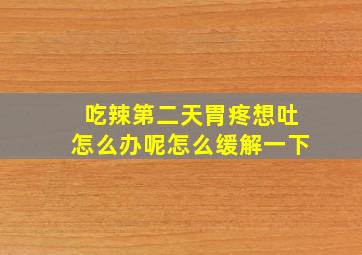 吃辣第二天胃疼想吐
怎么办呢怎么缓解一下